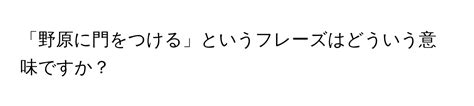 「野原に門をつける」というフレーズはどういう意味ですか？